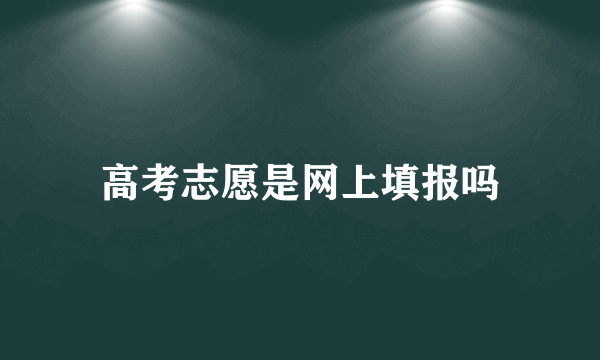 高考志愿是网上填报吗